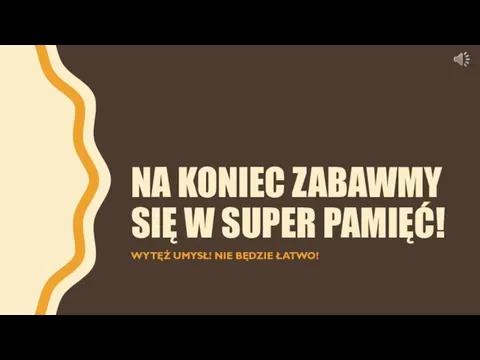 NA KONIEC ZABAWMY SIĘ W SUPER PAMIĘĆ!

WYTĘŻ UMYSŁ! NIE BĘDZIE ŁATWO!